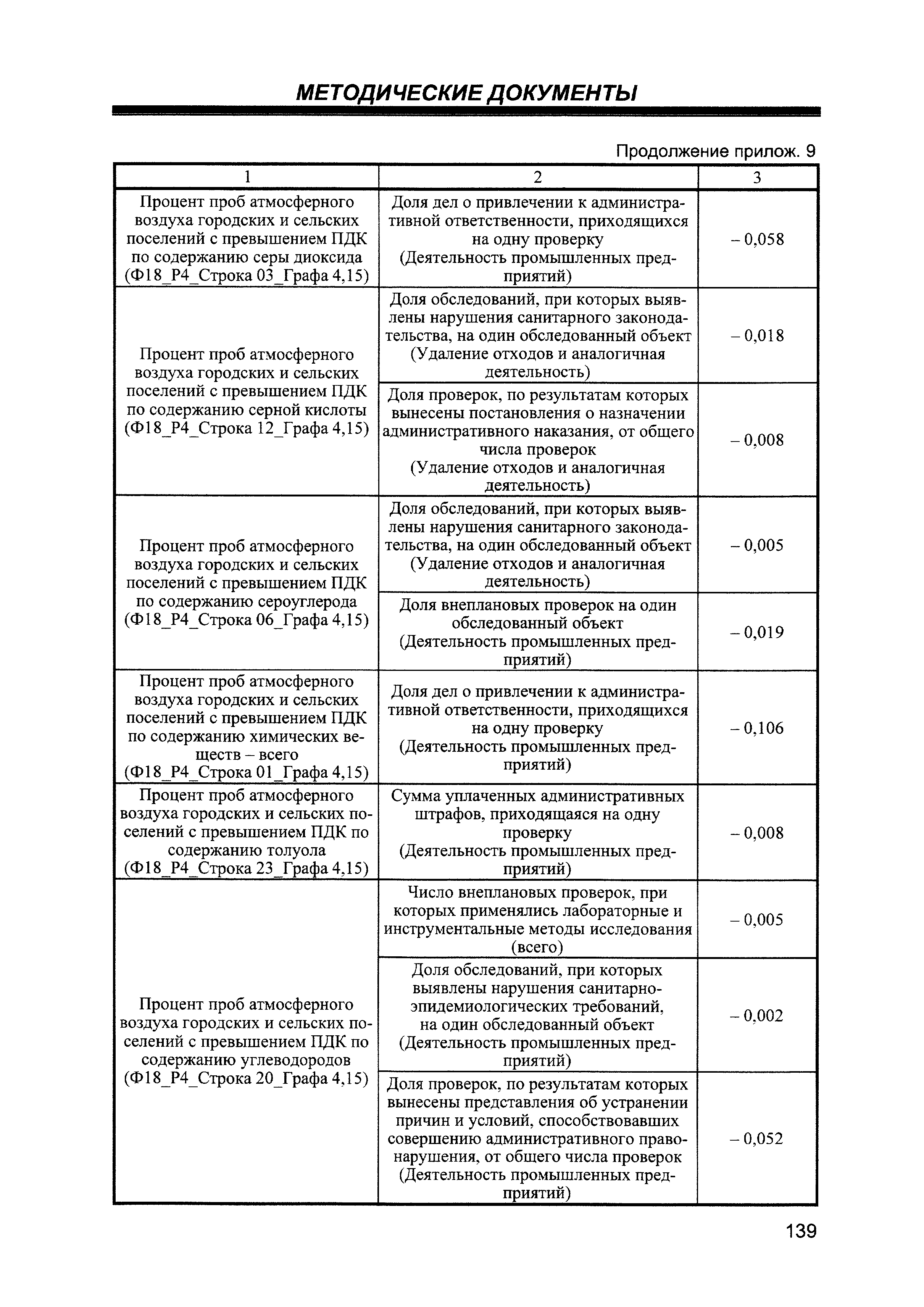 МЕТОДИЧЕСКИЕ ДОКУМЕНТЫ

Продолжение прилож. 9

| 1 | 2 | 3 |
|---|---|---|
| Процент проб атмосферного воздуха городских и сельских поселений с превышением ПДК по содержанию серы диоксида (Ф18_Р4_Строка 03_Графа 4,15) | Доля дел о привлечении к административной ответственности, приходящихся на одну проверку (Деятельность промышленных предприятий) | – 0,058 |
| Процент проб атмосферного воздуха городских и сельских поселений с превышением ПДК по содержанию серной кислоты (Ф18_Р4_Строка 12_Графа 4,15) | Доля обследований, при которых выявлены нарушения санитарного законодательства, на один обследованный объект (Удаление отходов и аналогичная деятельность) | – 0,018 |
| | Доля проверок, по результатам которых вынесены постановления о назначении административного наказания, от общего числа проверок (Удаление отходов и аналогичная деятельность) | – 0,008 |
| Процент проб атмосферного воздуха городских и сельских поселений с превышением ПДК по содержанию сероуглерода (Ф18_Р4_Строка 06_Графа 4,15) | Доля обследований, при которых выявлены нарушения санитарного законодательства, на один обследованный объект (Удаление отходов и аналогичная деятельность) | – 0,005 |
| | Доля внеплановых проверок на один обследованный объект (Деятельность промышленных предприятий) | – 0,019 |
| Процент проб атмосферного воздуха городских и сельских поселений с превышением ПДК по содержанию химических веществ – всего (Ф18_Р4_Строка 01_Графа 4,15) | Доля дел о привлечении к административной ответственности, приходящихся на одну проверку (Деятельность промышленных предприятий) | – 0,106 |
| Процент проб атмосферного воздуха городских и сельских поселений с превышением ПДК по содержанию толуола (Ф18_Р4_Строка 23_Графа 4,15) | Сумма уплаченных административных штрафов, приходящаяся на одну проверку (Деятельность промышленных предприятий) | – 0,008 |
| Процент проб атмосферного воздуха городских и сельских поселений с превышением ПДК по содержанию углеводородов (Ф18_Р4_Строка 20_Графа 4,15) | Число внеплановых проверок, при которых применялись лабораторные и инструментальные методы исследования (всего) | – 0,005 |
| | Доля обследований, при которых выявлены нарушения санитарно-эпидемиологических требований, на один обследованный объект (Деятельность промышленных предприятий) | – 0,002 |
| | Доля проверок, по результатам которых вынесены представления об устранении причин и условий, способствовавших совершению административного правонарушения, от общего числа проверок (Деятельность промышленных предприятий) | – 0,052 |

139